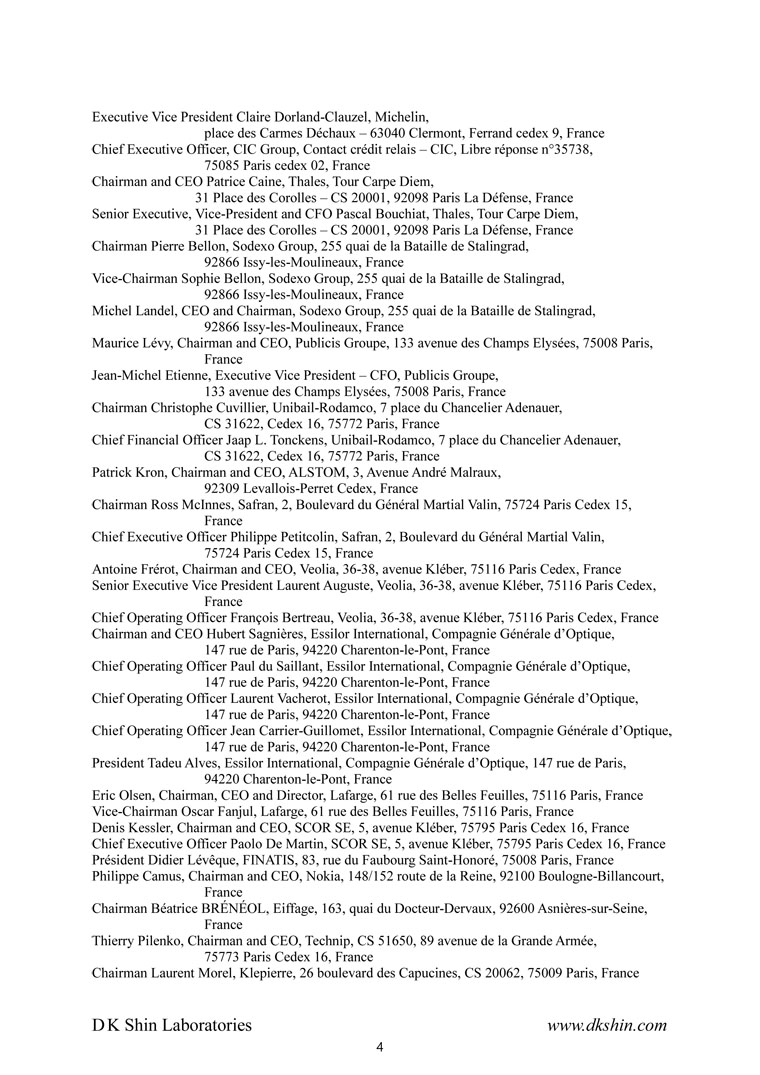 Executive Vice President Claire Dorland-Clauzel, Michelin, place des Carmes Déchaux – 63040 Clermont, Ferrand cedex 9, France
Chief Executive Officer, CIC Group, Contact crédit relais – CIC, Libre réponse n°35738, 75085 Paris cedex 02, France
Chairman and CEO Patrice Caine, Thales, Tour Carpe Diem, 31 Place des Corolles – CS 20001, 92098 Paris La Défense, France
Senior Executive, Vice-President and CFO Pascal Bouchiat, Thales, Tour Carpe Diem, 31 Place des Corolles – CS 20001, 92098 Paris La Défense, France
Chairman Pierre Bellon, Sodexo Group, 255 quai de la Bataille de Stalingrad, 92866 Issy-les-Moulineaux, France
Vice-Chairman Sophie Bellon, Sodexo Group, 255 quai de la Bataille de Stalingrad, 92866 Issy-les-Moulineaux, France
Michel Landel, CEO and Chairman, Sodexo Group, 255 quai de la Bataille de Stalingrad, 92866 Issy-les-Moulineaux, France
Maurice Lévy, Chairman and CEO, Publicis Groupe, 133 avenue des Champs Elysées, 75008 Paris, France
Jean-Michel Etienne, Executive Vice President – CFO, Publicis Groupe, 133 avenue des Champs Elysées, 75008 Paris, France
Chairman Christophe Cuvillier, Unibail-Rodamco, 7 place du Chancelier Adenauer, CS 31622, Cedex 16, 75772 Paris, France
Chief Financial Officer Jaap L. Tonckens, Unibail-Rodamco, 7 place du Chancelier Adenauer, CS 31622, Cedex 16, 75772 Paris, France
Patrick Kron, Chairman and CEO, ALSTOM, 3, Avenue André Malraux, 92309 Levallois-Perret Cedex, France
Chairman Ross McInnes, Safran, 2, Boulevard du Général Martial Valin, 75724 Paris Cedex 15, France
Chief Executive Officer Philippe Petitcolin, Safran, 2, Boulevard du Général Martial Valin, 75724 Paris Cedex 15, France
Antoine Frérot, Chairman and CEO, Veolia, 36-38, avenue Kléber, 75116 Paris Cedex, France
Senior Executive Vice President Laurent Auguste, Veolia, 36-38, avenue Kléber, 75116 Paris Cedex, France
Chief Operating Officer François Bertreau, Veolia, 36-38, avenue Kléber, 75116 Paris Cedex, France
Chairman and CEO Hubert Sagnières, Essilor International, Compagnie Générale d'Optique, 147 rue de Paris, 94220 Charenton-le-Pont, France
Chief Operating Officer Paul du Saillant, Essilor International, Compagnie Générale d'Optique, 147 rue de Paris, 94220 Charenton-le-Pont, France
Chief Operating Officer Laurent Vacherot, Essilor International, Compagnie Générale d'Optique, 147 rue de Paris, 94220 Charenton-le-Pont, France
Chief Operating Officer Jean Carrier-Guillomet, Essilor International, Compagnie Générale d'Optique, 147 rue de Paris, 94220 Charenton-le-Pont, France
President Tadeu Alves, Essilor International, Compagnie Générale d'Optique, 147 rue de Paris, 94220 Charenton-le-Pont, France
Eric Olsen, Chairman, CEO and Director, Lafarge, 61 rue des Belles Feuilles, 75116 Paris, France
Vice-Chairman Oscar Fanjul, Lafarge, 61 rue des Belles Feuilles, 75116 Paris, France
Denis Kessler, Chairman and CEO, SCOR SE, 5, avenue Kléber, 75795 Paris Cedex 16, France
Chief Executive Officer Paolo De Martin, SCOR SE, 5, avenue Kléber, 75795 Paris Cedex 16, France
Président Didier Lévêque, FINATIS, 83, rue du Faubourg Saint-Honoré, 75008 Paris, France
Philippe Camus, Chairman and CEO, Nokia, 148/152 route de la Reine, 92100 Boulogne-Billancourt, France
Chairman Béatrice BRÉNÉOL, Eiffage, 163, quai du Docteur-Dervaux, 92600 Asnières-sur-Seine, France
Thierry Pilenko, Chairman and CEO, Technip, CS 51650, 89 avenue de la Grande Armée, 75773 Paris Cedex 16, France
Chairman Laurent Morel, Klepierre, 26 boulevard des Capucines, CS 20062, 75009 Paris, France

D K Shin Laboratories www.dkshin.com
4